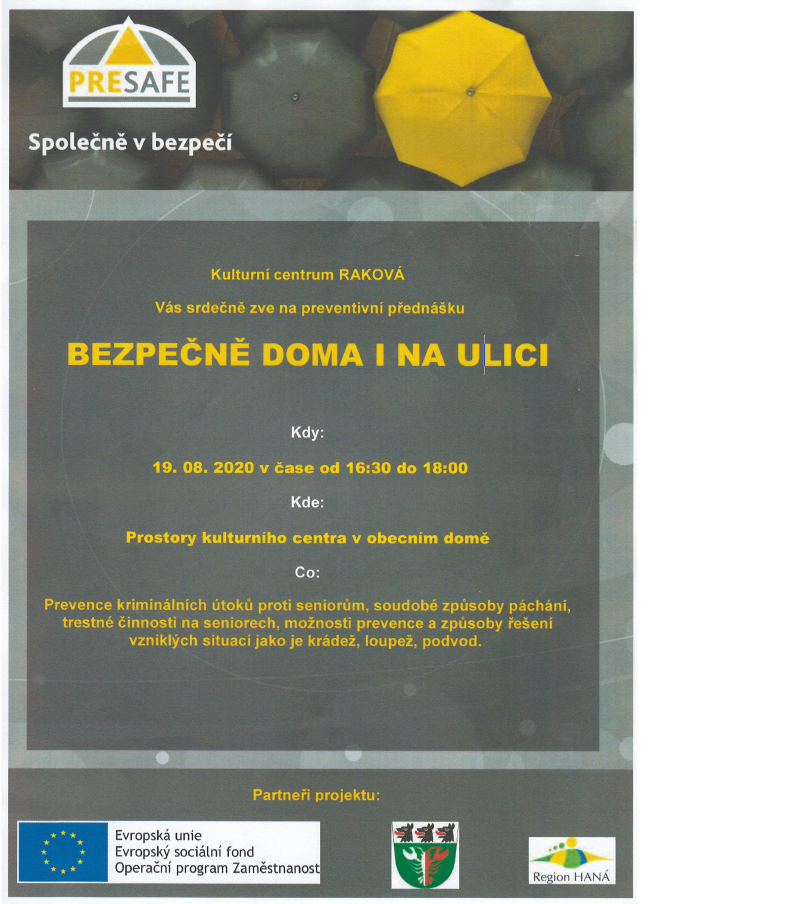 PRESAFE

Společně v bezpečí

Kulturní centrum RAKOVÁ

Vás srdečně zve na preventivní přednášku

BEZPEČNĚ DOMA I NA ULICI

Kdy:

19. 08. 2020 v čase od 16:30 do 18:00

Kde:

Prostory kulturního centra v obecním domě

Co:

Prevence kriminálních útoků proti seniorům, soudobé způsoby páchání, trestné činnosti na seniorech, možnosti prevence a způsoby řešení vzniklých situací jako je krádež, loupež, podvod.

Partneři projektu:

Evropská unie
Evropský sociální fond
Operační program Zaměstnanost

Region HANÁ